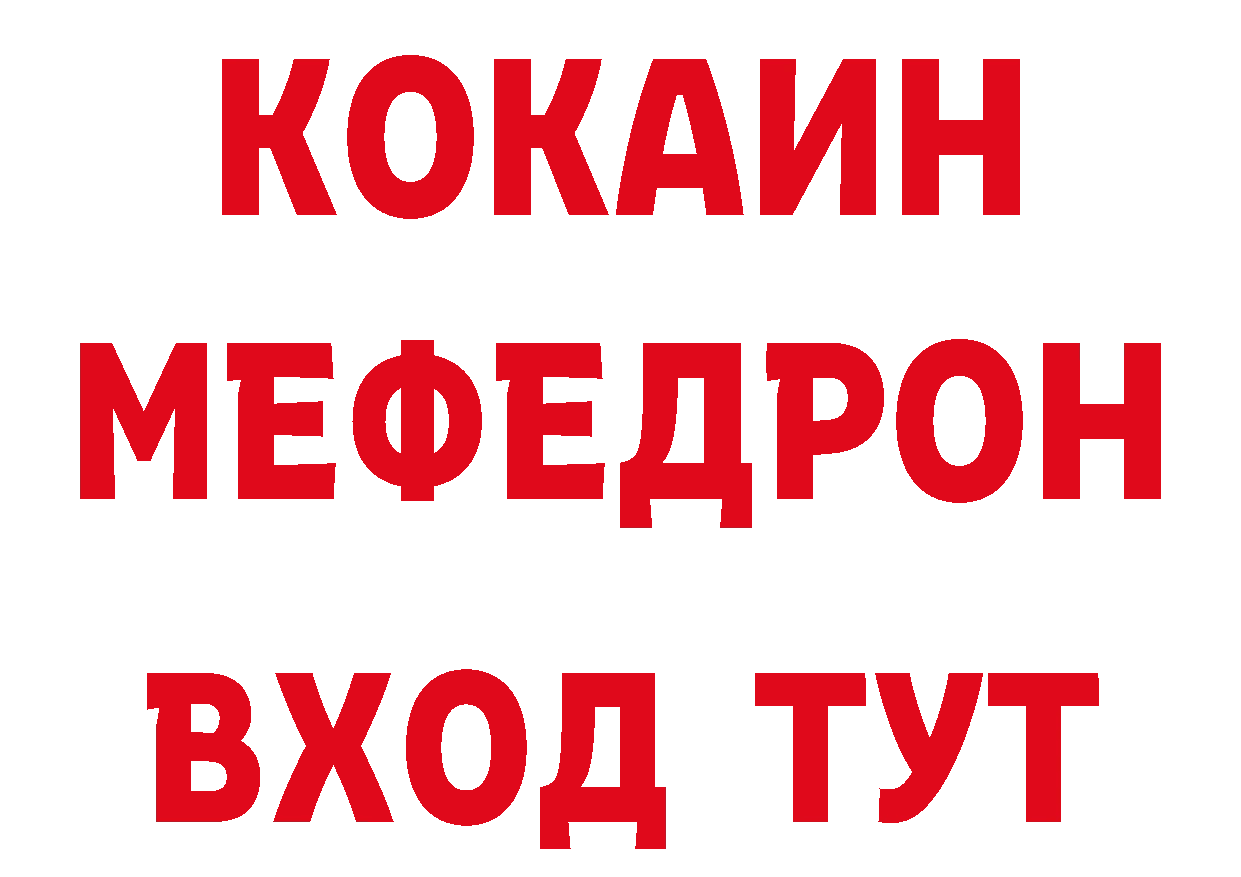 КОКАИН
МЕФЕДРОН
ВХОД ТУТ